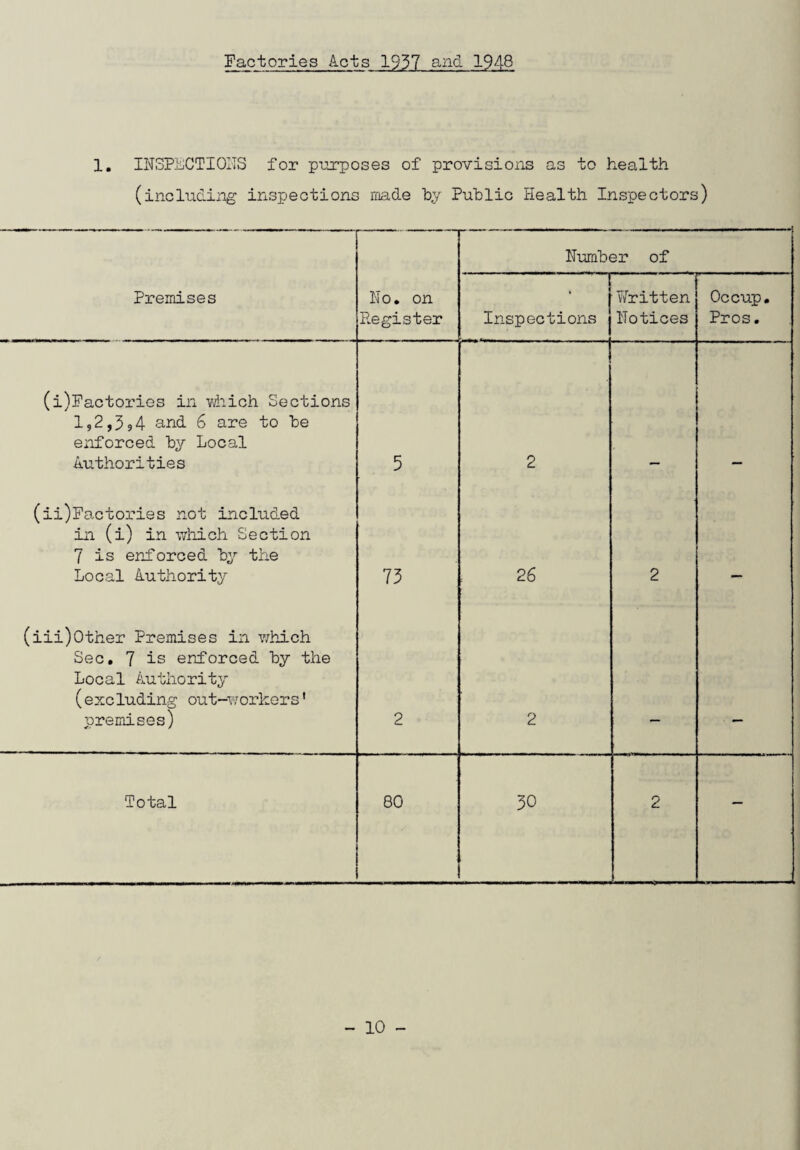 Factories Acts 1937 and 1948

1. INSPECTIONS for purposes of provisions as to health (including inspections made by Public Health Inspectors)

| Premises | No. on Register | Number of Inspections | Number of Written Notices | Number of Occup. Pros. |
|---|---|---|---|---|
| (i)Factories in which Sections 1,2,3,4 and 6 are to be enforced by Local Authorities | 5 | 2 | - | - |
| (ii)Factories not included in (i) in which Section 7 is enforced by the Local Authority | 73 | 26 | 2 | - |
| (iii)Other Premises in which Sec. 7 is enforced by the Local Authority (excluding out-workers' premises) | 2 | 2 | - | - |
| Total | 80 | 30 | 2 | - |

- 10 -